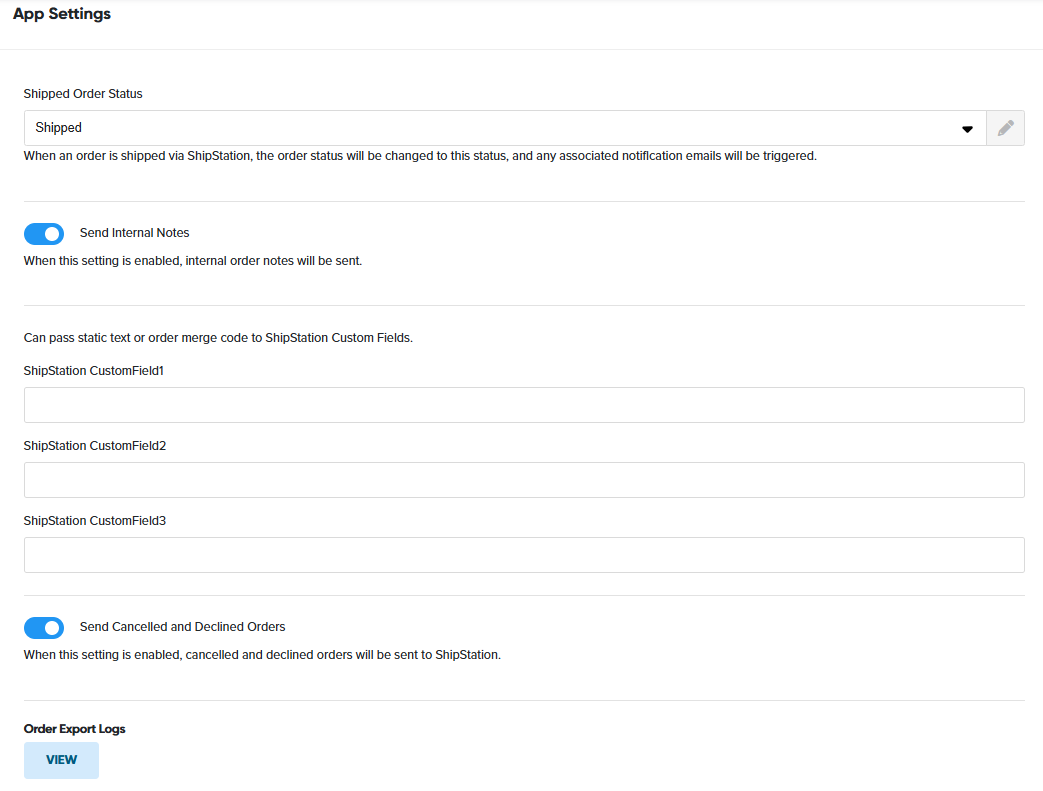 App Settings

Shipped Order Status

Shipped

When an order is shipped via ShipStation, the order status will be changed to this status, and any associated notification emails will be triggered.

Send Internal Notes

When this setting is enabled, internal order notes will be sent.

Can pass static text or order merge code to ShipStation Custom Fields.

ShipStation CustomField1

ShipStation CustomField2

ShipStation CustomField3

Send Cancelled and Declined Orders

When this setting is enabled, cancelled and declined orders will be sent to ShipStation.

Order Export Logs

VIEW